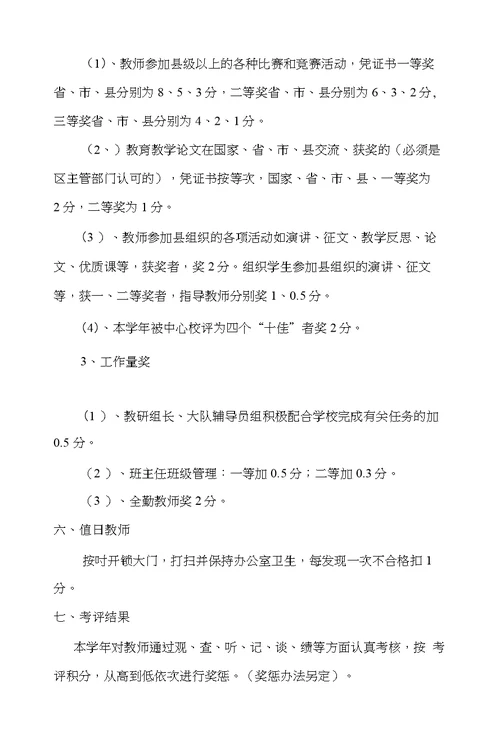 （1）、教师参加县级以上的各种比赛和竞赛活动，凭证书一等奖省、市、县分别为 8、5、3 分，二等奖省、市、县分别为 6、3、2 分，三等奖省、市、县分别为 4、2、1 分。

（2、）教育教学论文在国家、省、市、县交流、获奖的（必须是区主管部门认可的），凭证书按等次，国家、省、市、县、一等奖为 2 分，二等奖为 1 分。

（3）、教师参加县组织的各项活动如演讲、征文、教学反思、论文、优质课等，获奖者，奖 2 分。组织学生参加县组织的演讲、征文等，获一、二等奖者，指导教师分别奖 1、0.5 分。

(4)、本学年被中心校评为四个“十佳”者奖 2 分。

3、工作量奖

（1）、教研组长、大队辅导员组积极配合学校完成有关任务的加 0.5 分。

（2）、班主任班级管理：一等加 0.5 分；二等加 0.3 分。

（3）、全勤教师奖 2 分。

六、值日教师

按时开锁大门，打扫并保持办公室卫生，每发现一次不合格扣 1 分。

七、考评结果

本学年对教师通过观、查、听、记、谈、绩等方面认真考核，按 考评积分，从高到低依次进行奖惩。（奖惩办法另定）。